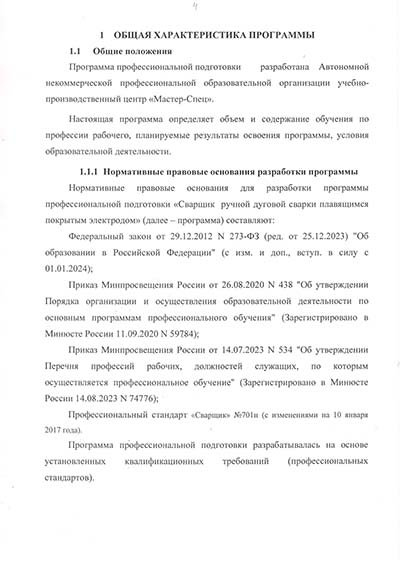 4

1 ОБЩАЯ ХАРАКТЕРИСТИКА ПРОГРАММЫ

1.1 Общие положения

Программа профессиональной подготовки разработана Автономной некоммерческой профессиональной образовательной организации учебно-производственный центр «Мастер-Спец».

Настоящая программа определяет объем и содержание обучения по профессии рабочего, планируемые результаты освоения программы, условия образовательной деятельности.

1.1.1 Нормативные правовые основания разработки программы

Нормативные правовые основания для разработки программы профессиональной подготовки «Сварщик ручной дуговой сварки плавящимся покрытым электродом» (далее – программа) составляют:

Федеральный закон от 29.12.2012 N 273-ФЗ (ред. от 25.12.2023) "Об образовании в Российской Федерации" (с изм. и доп., вступ. в силу с 01.01.2024);

Приказ Минпросвещения России от 26.08.2020 N 438 "Об утверждении Порядка организации и осуществления образовательной деятельности по основным программам профессионального обучения" (Зарегистрировано в Минюсте России 11.09.2020 N 59784);

Приказ Минпросвещения России от 14.07.2023 N 534 "Об утверждении Перечня профессий рабочих, должностей служащих, по которым осуществляется профессиональное обучение" (Зарегистрировано в Минюсте России 14.08.2023 N 74776);

Профессиональный стандарт «Сварщик» №701н (с изменениями на 10 января 2017 года).

Программа профессиональной подготовки разрабатывалась на основе установленных квалификационных требований (профессиональных стандартов).